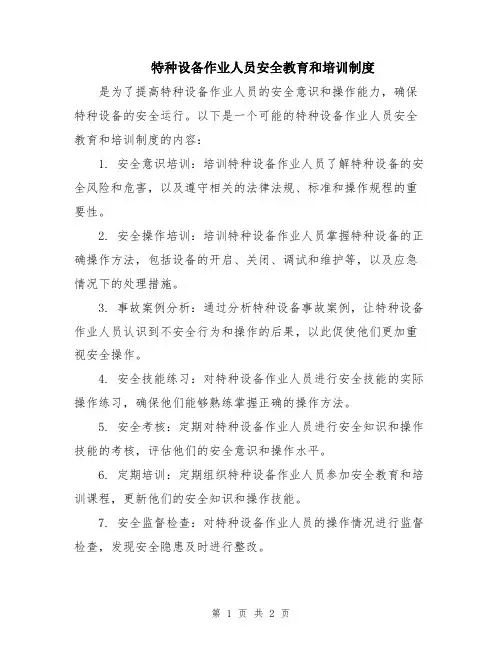 特种设备作业人员安全教育和培训制度

是为了提高特种设备作业人员的安全意识和操作能力，确保特种设备的安全运行。以下是一个可能的特种设备作业人员安全教育和培训制度的内容：

1. 安全意识培训：培训特种设备作业人员了解特种设备的安全风险和危害，以及遵守相关的法律法规、标准和操作规程的重要性。

2. 安全操作培训：培训特种设备作业人员掌握特种设备的正确操作方法，包括设备的开启、关闭、调试和维护等，以及应急情况下的处理措施。

3. 事故案例分析：通过分析特种设备事故案例，让特种设备作业人员认识到不安全行为和操作的后果，以此促使他们更加重视安全操作。

4. 安全技能练习：对特种设备作业人员进行安全技能的实际操作练习，确保他们能够熟练掌握正确的操作方法。

5. 安全考核：定期对特种设备作业人员进行安全知识和操作技能的考核，评估他们的安全意识和操作水平。

6. 定期培训：定期组织特种设备作业人员参加安全教育和培训课程，更新他们的安全知识和操作技能。

7. 安全监督检查：对特种设备作业人员的操作情况进行监督检查，发现安全隐患及时进行整改。

第 1 页 共 2 页